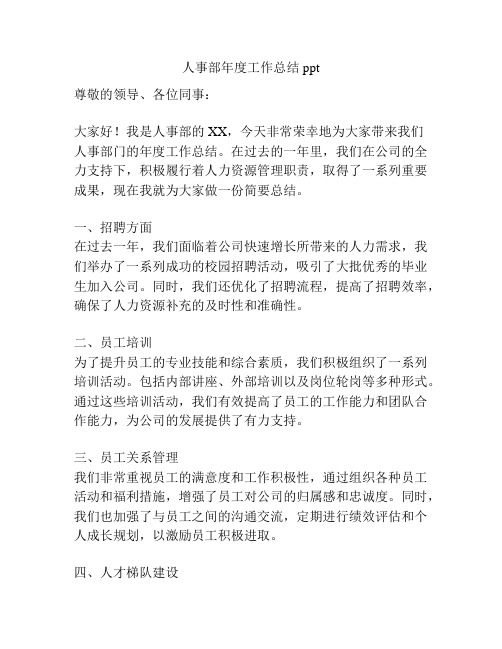 人事部年度工作总结 ppt

尊敬的领导、各位同事：

大家好！我是人事部的 XX，今天非常荣幸地为大家带来我们人事部门的年度工作总结。在过去的一年里，我们在公司的全力支持下，积极履行着人力资源管理职责，取得了一系列重要成果，现在我就为大家做一份简要总结。

一、招聘方面
在过去一年，我们面临着公司快速增长所带来的人力需求，我们举办了一系列成功的校园招聘活动，吸引了大批优秀的毕业生加入公司。同时，我们还优化了招聘流程，提高了招聘效率，确保了人力资源补充的及时性和准确性。

二、员工培训
为了提升员工的专业技能和综合素质，我们积极组织了一系列培训活动。包括内部讲座、外部培训以及岗位轮岗等多种形式。通过这些培训活动，我们有效提高了员工的工作能力和团队合作能力，为公司的发展提供了有力支持。

三、员工关系管理
我们非常重视员工的满意度和工作积极性，通过组织各种员工活动和福利措施，增强了员工对公司的归属感和忠诚度。同时，我们也加强了与员工之间的沟通交流，定期进行绩效评估和个人成长规划，以激励员工积极进取。

四、人才梯队建设